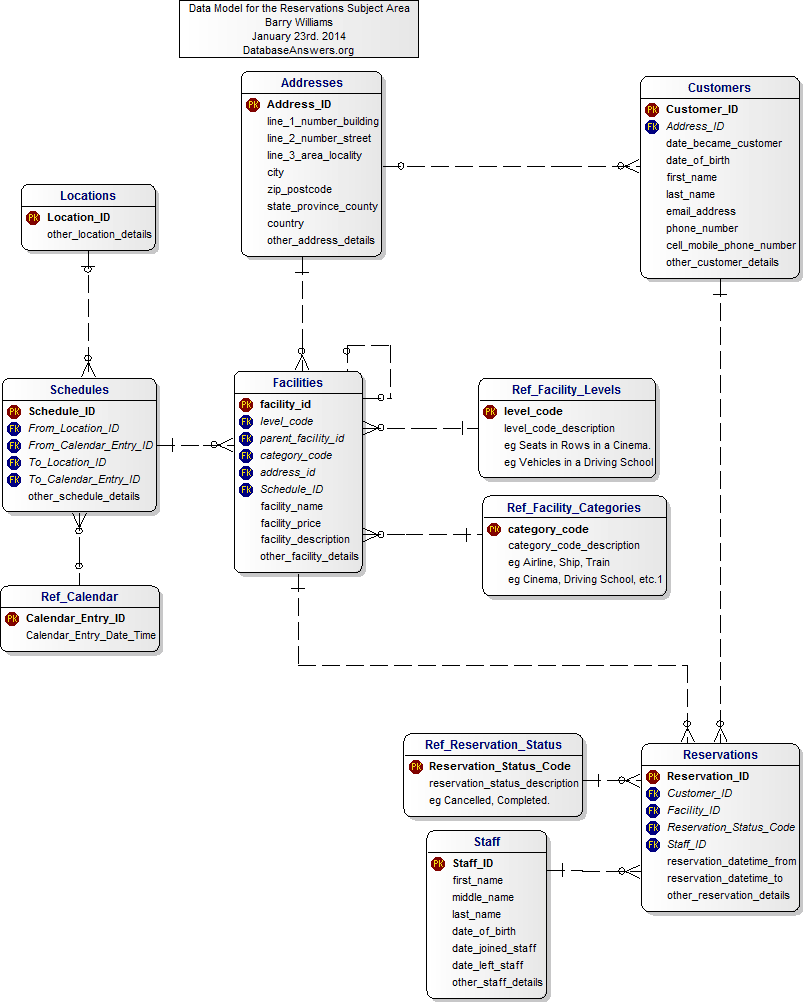 Data Model for the Reservations Subject Area
Barry Williams
January 23rd. 2014
DatabaseAnswers.org

Addresses
PK Address_ID
line_1_number_building
line_2_number_street
line_3_area_locality
city
zip_postcode
state_province_county
country
other_address_details

Customers
PK Customer_ID
FK Address_ID
date_became_customer
date_of_birth
first_name
last_name
email_address
phone_number
cell_mobile_phone_number
other_customer_details

Locations
PK Location_ID
other_location_details

Schedules
PK Schedule_ID
FK From_Location_ID
FK From_Calendar_Entry_ID
FK To_Location_ID
FK To_Calendar_Entry_ID
other_schedule_details

Facilities
PK facility_id
FK level_code
FK parent_facility_id
FK category_code
FK address_id
FK Schedule_ID
facility_name
facility_price
facility_description
other_facility_details

Ref_Facility_Levels
PK level_code
level_code_description
eg Seats in Rows in a Cinema.
eg Vehicles in a Driving School

Ref_Facility_Categories
PK category_code
category_code_description
eg Airline, Ship, Train
eg Cinema, Driving School, etc.1

Ref_Calendar
PK Calendar_Entry_ID
Calendar_Entry_Date_Time

Ref_Reservation_Status
PK Reservation_Status_Code
reservation_status_description
eg Cancelled, Completed.

Reservations
PK Reservation_ID
FK Customer_ID
FK Facility_ID
FK Reservation_Status_Code
FK Staff_ID
reservation_datetime_from
reservation_datetime_to
other_reservation_details

Staff
PK Staff_ID
first_name
middle_name
last_name
date_of_birth
date_joined_staff
date_left_staff
other_staff_details